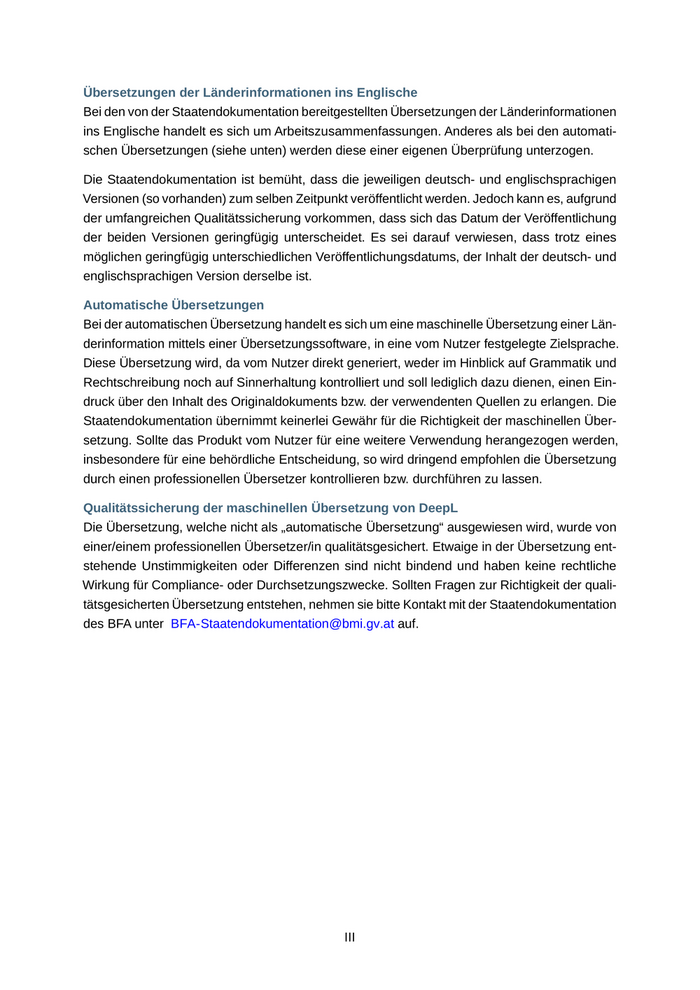 Übersetzungen der Länderinformationen ins Englische
Bei den von der Staatendokumentation bereitgestellten Übersetzungen der Länderinformationen ins Englische handelt es sich um Arbeitszusammenfassungen. Anderes als bei den automatischen Übersetzungen (siehe unten) werden diese einer eigenen Überprüfung unterzogen.

Die Staatendokumentation ist bemüht, dass die jeweiligen deutsch- und englischsprachigen Versionen (so vorhanden) zum selben Zeitpunkt veröffentlicht werden. Jedoch kann es, aufgrund der umfangreichen Qualitätssicherung vorkommen, dass sich das Datum der Veröffentlichung der beiden Versionen geringfügig unterscheidet. Es sei darauf verwiesen, dass trotz eines möglichen geringfügig unterschiedlichen Veröffentlichungsdatums, der Inhalt der deutsch- und englischsprachigen Version derselbe ist.

Automatische Übersetzungen
Bei der automatischen Übersetzung handelt es sich um eine maschinelle Übersetzung einer Länderinformation mittels einer Übersetzungssoftware, in eine vom Nutzer festgelegte Zielsprache. Diese Übersetzung wird, da vom Nutzer direkt generiert, weder im Hinblick auf Grammatik und Rechtschreibung noch auf Sinnerhaltung kontrolliert und soll lediglich dazu dienen, einen Eindruck über den Inhalt des Originaldokuments bzw. der verwendenten Quellen zu erlangen. Die Staatendokumentation übernimmt keinerlei Gewähr für die Richtigkeit der maschinellen Übersetzung. Sollte das Produkt vom Nutzer für eine weitere Verwendung herangezogen werden, insbesondere für eine behördliche Entscheidung, so wird dringend empfohlen die Übersetzung durch einen professionellen Übersetzer kontrollieren bzw. durchführen zu lassen.

Qualitätssicherung der maschinellen Übersetzung von DeepL
Die Übersetzung, welche nicht als „automatische Übersetzung“ ausgewiesen wird, wurde von einer/einem professionellen Übersetzer/in qualitätsgesichert. Etwaige in der Übersetzung entstehende Unstimmigkeiten oder Differenzen sind nicht bindend und haben keine rechtliche Wirkung für Compliance- oder Durchsetzungszwecke. Sollten Fragen zur Richtigkeit der qualitätsgesicherten Übersetzung entstehen, nehmen sie bitte Kontakt mit der Staatendokumentation des BFA unter BFA-Staatendokumentation@bmi.gv.at auf.

III